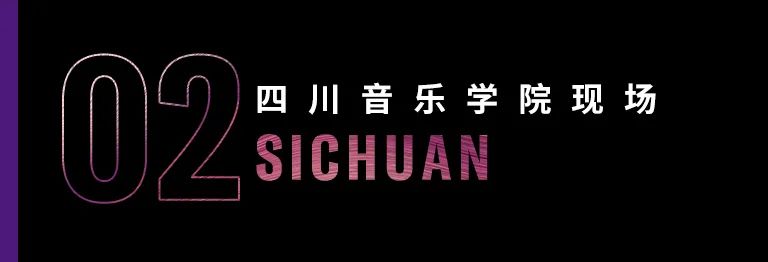 02
四川音乐学院现场
SICHUAN